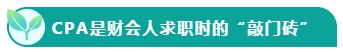 CPA是财会人求职时的“敲门砖”